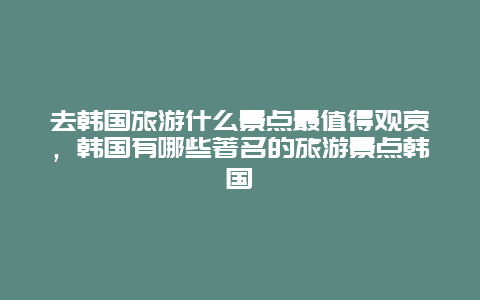 去韩国旅游什么景点最值得观赏，韩国有哪些著名的旅游景点韩国